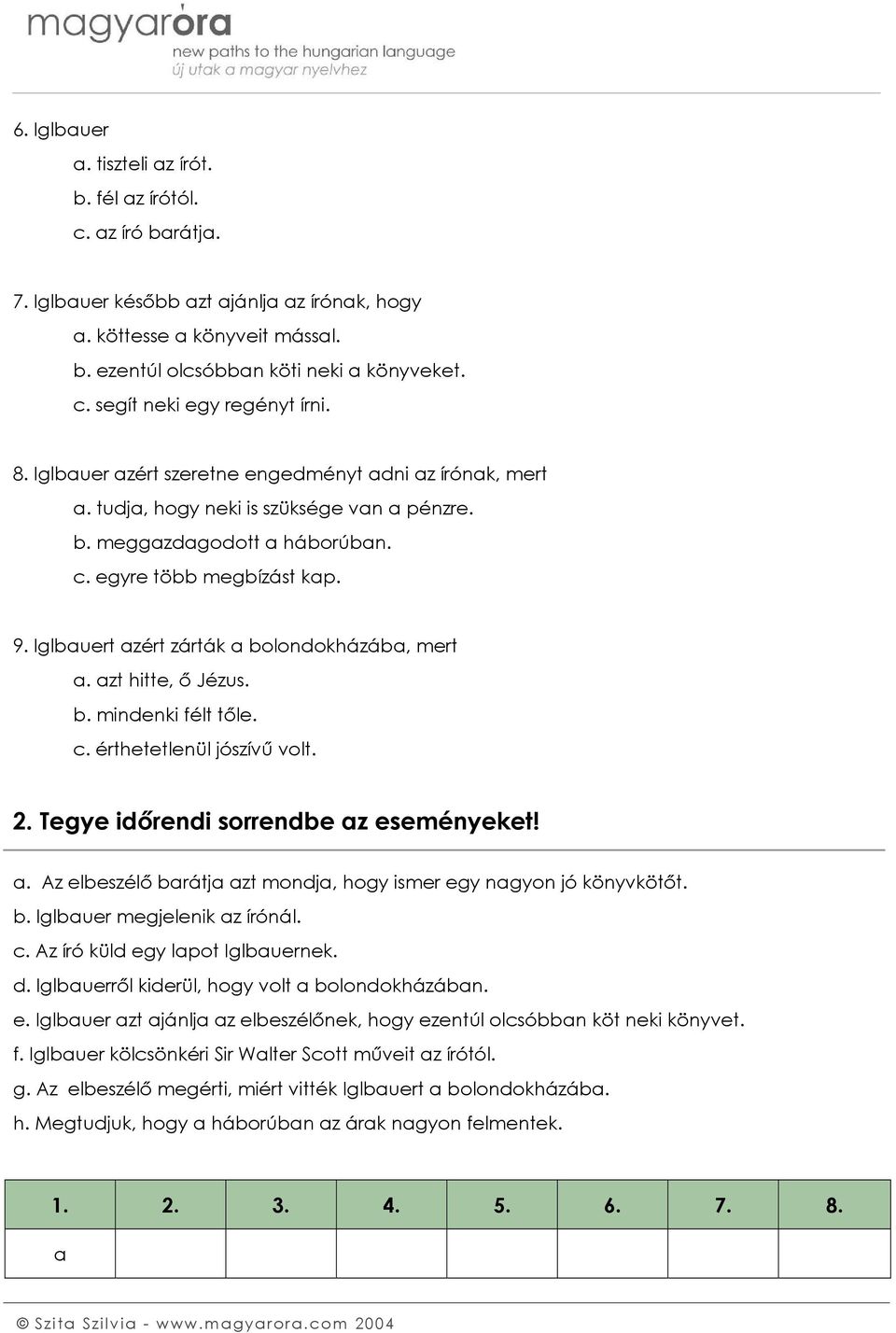 magyaróra
new paths to the hungarian language
új utak a magyar nyelvhez

6. Iglbauer
a. tiszteli az írót.
b. fél az írótól.
c. az író barátja.

7. Iglbauer később azt ajánlja az írónak, hogy
a. köttesse a könyveit mással.
b. ezentúl olcsóbban köti neki a könyveket.
c. segít neki egy regényt írni.

8. Iglbauer azért szeretne engedményt adni az írónak, mert
a. tudja, hogy neki is szüksége van a pénzre.
b. meggazdagodott a háborúban.
c. egyre több megbízást kap.

9. Iglbauert azért zárták a bolondokházába, mert
a. azt hitte, ő Jézus.
b. mindenki félt tőle.
c. érthetetlenül jószívű volt.

2. Tegye időrendi sorrendbe az eseményeket!

a. Az elbeszélő barátja azt mondja, hogy ismer egy nagyon jó könyvkötőt.
b. Iglbauer megjelenik az írónál.
c. Az író küld egy lapot Iglbauernek.
d. Iglbauerről kiderül, hogy volt a bolondokházában.
e. Iglbauer azt ajánlja az elbeszélőnek, hogy ezentúl olcsóbban köt neki könyvet.
f. Iglbauer kölcsönkéri Sir Walter Scott műveit az írótól.
g. Az elbeszélő megérti, miért vitték Iglbauert a bolondokházába.
h. Megtudjuk, hogy a háborúban az árak nagyon felmentek.

| 1. | 2. | 3. | 4. | 5. | 6. | 7. | 8. |
|---|---|---|---|---|---|---|---|
| a | | | | | | | |

© Szita Szilvia - www.magyarora.com 2004